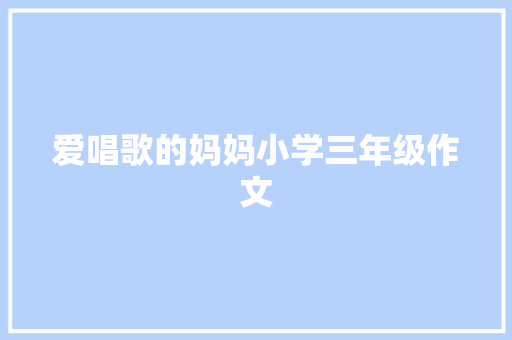 爱唱歌的妈妈小学三年级作文